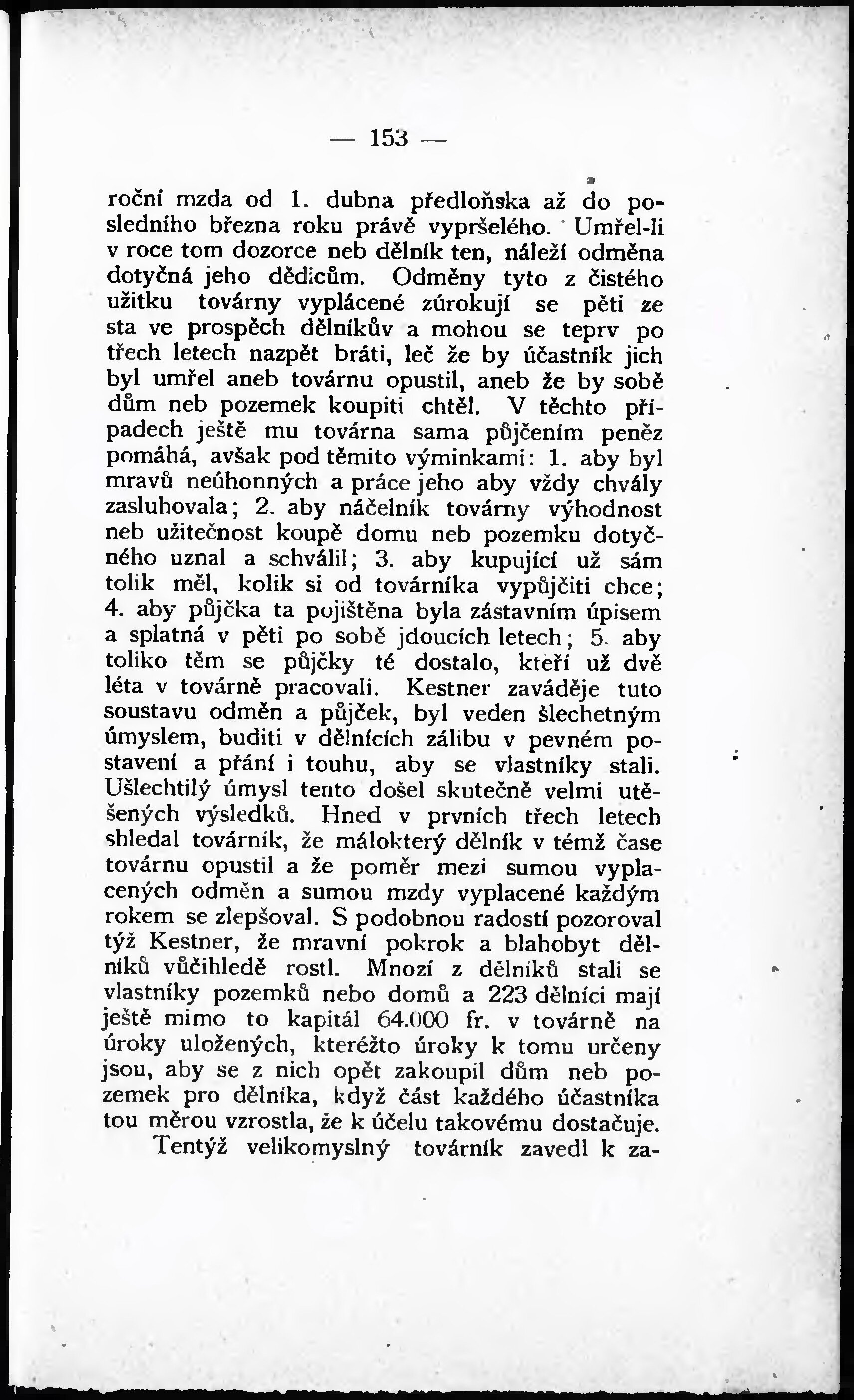 — 153 —

roční mzda od 1. dubna předloňska až do posledního března roku právě vypršelého. Umřel-li v roce tom dozorce neb dělník ten, náleží odměna dotyčná jeho dědicům. Odměny tyto z čistého užitku továrny vyplácené zúrokují se pěti ze sta ve prospěch dělníkův a mohou se teprv po třech letech nazpět bráti, leč že by účastník jich byl umřel aneb továrnu opustil, aneb že by sobě dům neb pozemek koupiti chtěl. V těchto případech ještě mu továrna sama půjčením peněz pomáhá, avšak pod těmito výminkami: 1. aby byl mravů neúhonných a práce jeho aby vždy chvály zasluhovala; 2. aby náčelník továrny výhodnost neb užitečnost koupě domu neb pozemku dotyčného uznal a schválil; 3. aby kupující už sám tolik měl, kolik si od továrníka vypůjčiti chce; 4. aby půjčka ta pojištěna byla zástavním úpisem a splatná v pěti po sobě jdoucích letech; 5. aby toliko těm se půjčky té dostalo, kteří už dvě léta v továrně pracovali. Kestner zaváděje tuto soustavu odměn a půjček, byl veden šlechetným úmyslem, buditi v dělnících zálibu v pevném postavení a přání i touhu, aby se vlastníky stali. Ušlechtilý úmysl tento došel skutečně velmi utěšených výsledků. Hned v prvních třech letech shledal továrník, že málokterý dělník v témž čase továrnu opustil a že poměr mezi sumou vyplacených odměn a sumou mzdy vyplacené každým rokem se zlepšoval. S podobnou radostí pozoroval týž Kestner, že mravní pokrok a blahobyt dělníků vůčihledě rostl. Mnozí z dělníků stali se vlastníky pozemků nebo domů a 223 dělníci mají ještě mimo to kapitál 64.000 fr. v továrně na úroky uložených, kteréžto úroky k tomu určeny jsou, aby se z nich opět zakoupil dům neb pozemek pro dělníka, když část každého účastníka tou měrou vzrostla, že k účelu takovému dostačuje.

Tentýž velikomyslný továrník zavedl k za-